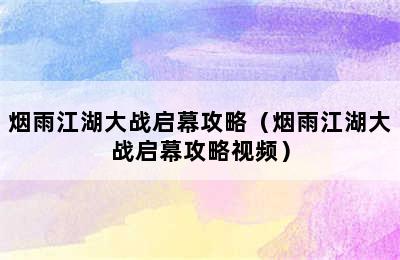 烟雨江湖大战启幕攻略（烟雨江湖大战启幕攻略视频）